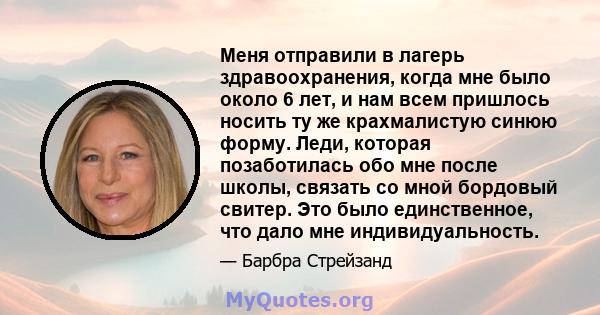 Меня отправили в лагерь здравоохранения, когда мне было около 6 лет, и нам всем пришлось носить ту же крахмалистую синюю форму. Леди, которая позаботилась обо мне после школы, связать со мной бордовый свитер. Это было единственное, что дало мне индивидуальность.

— Барбра Стрейзанд

MyQuotes.org